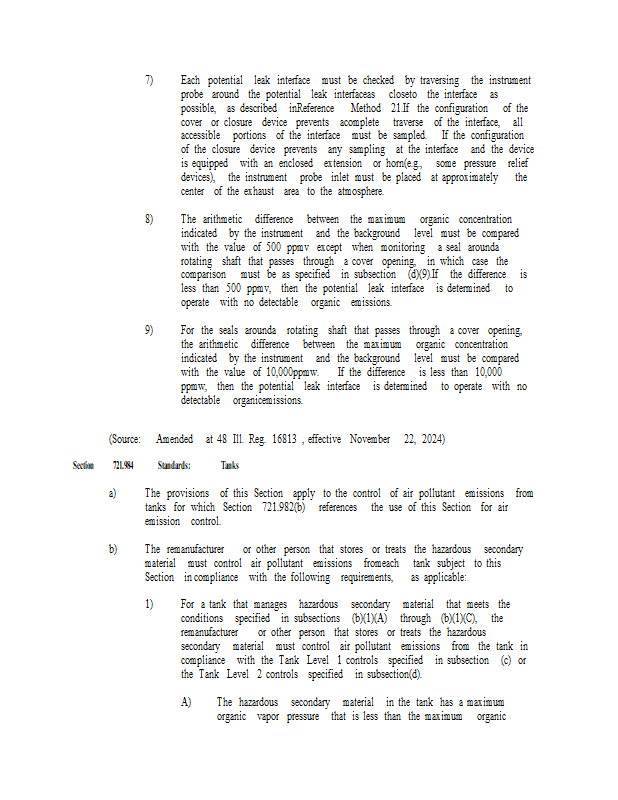 7) Each potential leak interface must be checked by traversing the instrument probe around the potential leak interfaceas closeto the interface as possible, as described inReference Method 21.If the configuration of the cover or closure device prevents acomplete traverse of the interface, all accessible portions of the interface must be sampled. If the configuration of the closure device prevents any sampling at the interface and the device is equipped with an enclosed extension or horn(e.g., some pressure relief devices), the instrument probe inlet must be placed at approximately the center of the exhaust area to the atmosphere.

8) The arithmetic difference between the maximum organic concentration indicated by the instrument and the background level must be compared with the value of 500 ppmv except when monitoring a seal arounda rotating shaft that passes through a cover opening, in which case the comparison must be as specified in subsection (d)(9).If the difference is less than 500 ppmv, then the potential leak interface is determined to operate with no detectable organic emissions.

9) For the seals arounda rotating shaft that passes through a cover opening, the arithmetic difference between the maximum organic concentration indicated by the instrument and the background level must be compared with the value of 10,000ppmw. If the difference is less than 10,000 ppmw, then the potential leak interface is determined to operate with no detectable organicemissions.

(Source: Amended at 48 Ill. Reg. 16813 , effective November 22, 2024)

Section 721.984 Standards: Tanks

a) The provisions of this Section apply to the control of air pollutant emissions from tanks for which Section 721.982(b) references the use of this Section for air emission control.

b) The remanufacturer or other person that stores or treats the hazardous secondary material must control air pollutant emissions fromeach tank subject to this Section in compliance with the following requirements, as applicable:

1) For a tank that manages hazardous secondary material that meets the conditions specified in subsections (b)(1)(A) through (b)(1)(C), the remanufacturer or other person that stores or treats the hazardous secondary material must control air pollutant emissions from the tank in compliance with the Tank Level 1 controls specified in subsection (c) or the Tank Level 2 controls specified in subsection(d).

A) The hazardous secondary material in the tank has a maximum organic vapor pressure that is less than the maximum organic